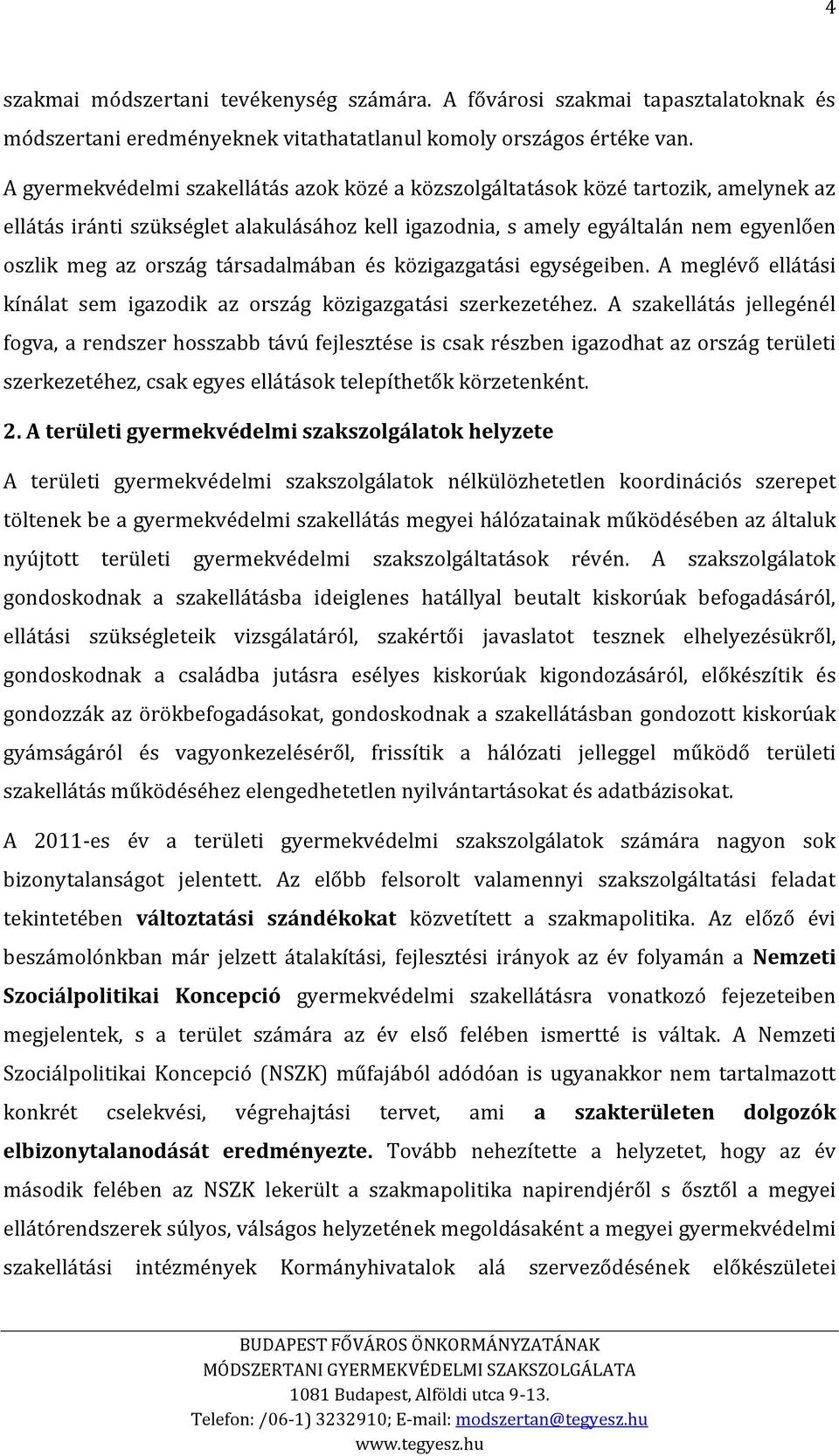 4

szakmai módszertani tevékenység számára. A fővárosi szakmai tapasztalatoknak és módszertani eredményeknek vitathatatlanul komoly országos értéke van.

A gyermekvédelmi szakellátás azok közé a közszolgáltatások közé tartozik, amelynek az ellátás iránti szükséglet alakulásához kell igazodnia, s amely egyáltalán nem egyenlően oszlik meg az ország társadalmában és közigazgatási egységeiben. A meglévő ellátási kínálat sem igazodik az ország közigazgatási szerkezetéhez. A szakellátás jellegénél fogva, a rendszer hosszabb távú fejlesztése is csak részben igazodhat az ország területi szerkezetéhez, csak egyes ellátások telepíthetők körzetenként.

2. A területi gyermekvédelmi szakszolgálatok helyzete

A területi gyermekvédelmi szakszolgálatok nélkülözhetetlen koordinációs szerepet töltenek be a gyermekvédelmi szakellátás megyei hálózatainak működésében az általuk nyújtott területi gyermekvédelmi szakszolgáltatások révén. A szakszolgálatok gondoskodnak a szakellátásba ideiglenes hatállyal beutalt kiskorúak befogadásáról, ellátási szükségleteik vizsgálatáról, szakértői javaslatot tesznek elhelyezésükről, gondoskodnak a családba jutásra esélyes kiskorúak kigondozásáról, előkészítik és gondozzák az örökbefogadásokat, gondoskodnak a szakellátásban gondozott kiskorúak gyámságáról és vagyonkezeléséről, frissítik a hálózati jelleggel működő területi szakellátás működéséhez elengedhetetlen nyilvántartásokat és adatbázisokat.

A 2011-es év a területi gyermekvédelmi szakszolgálatok számára nagyon sok bizonytalanságot jelentett. Az előbb felsorolt valamennyi szakszolgáltatási feladat tekintetében változtatási szándékokat közvetített a szakmapolitika. Az előző évi beszámolónkban már jelzett átalakítási, fejlesztési irányok az év folyamán a Nemzeti Szociálpolitikai Koncepció gyermekvédelmi szakellátásra vonatkozó fejezeteiben megjelentek, s a terület számára az év első felében ismertté is váltak. A Nemzeti Szociálpolitikai Koncepció (NSZK) műfajából adódóan is ugyanakkor nem tartalmazott konkrét cselekvési, végrehajtási tervet, ami a szakterületen dolgozók elbizonytalanodását eredményezte. Tovább nehezítette a helyzetet, hogy az év második felében az NSZK lekerült a szakmapolitika napirendjéről s ősztől a megyei ellátórendszerek súlyos, válságos helyzetének megoldásaként a megyei gyermekvédelmi szakellátási intézmények Kormányhivatalok alá szerveződésének előkészületei

BUDAPEST FŐVÁROS ÖNKORMÁNYZATÁNAK
MÓDSZERTANI GYERMEKVÉDELMI SZAKSZOLGÁLATA
1081 Budapest, Alföldi utca 9-13.
Telefon: /06-1) 3232910; E-mail: modszertan@tegyesz.hu
www.tegyesz.hu